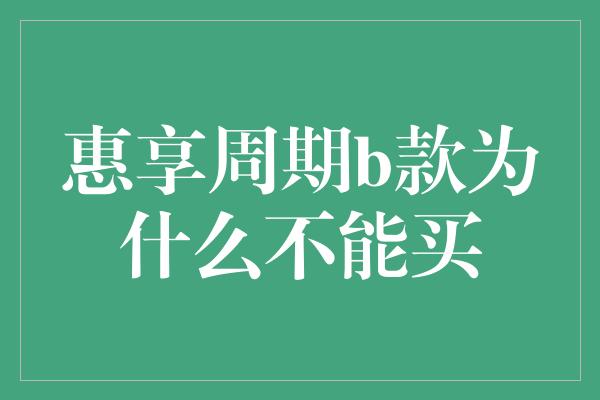 惠享周期b款为什么不能买